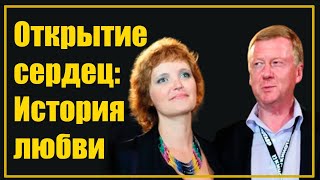 Открытие сердец: История любви